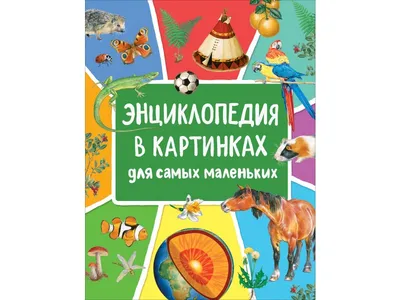 ЭНЦИКЛОПЕДИЯ
В КАРТИНКАХ
для самых маленьких